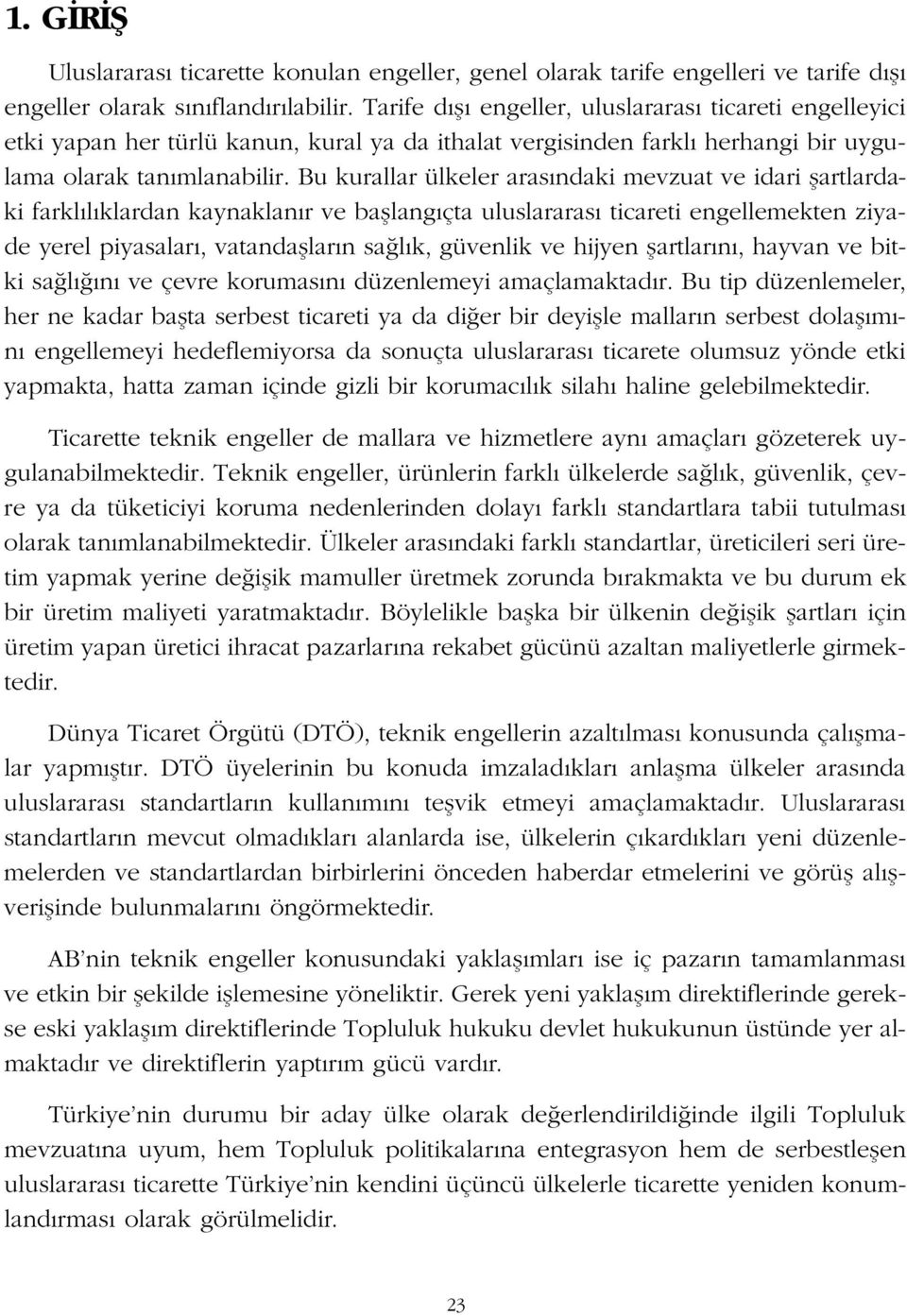 1. GİRİŞ

Uluslararası ticarette konulan engeller, genel olarak tarife engelleri ve tarife dışı engeller olarak sınıflandırılabilir. Tarife dışı engeller, uluslararası ticareti engelleyici etki yapan her türlü kanun, kural ya da ithalat vergisinden farklı herhangi bir uygulama olarak tanımlanabilir. Bu kurallar ülkeler arasındaki mevzuat ve idari şartlardaki farklılıklardan kaynaklanır ve başlangıçta uluslararası ticareti engellemekten ziyade yerel piyasaları, vatandaşların sağlık, güvenlik ve hijyen şartlarını, hayvan ve bitki sağlığını ve çevre korumasını düzenlemeyi amaçlamaktadır. Bu tip düzenlemeler, her ne kadar başta serbest ticareti ya da diğer bir deyişle malların serbest dolaşımını engellemeyi hedeflemiyorsa da sonuçta uluslararası ticarete olumsuz yönde etki yapmakta, hatta zaman içinde gizli bir korumacılık silahı haline gelebilmektedir.

Ticarette teknik engeller de mallara ve hizmetlere aynı amaçları gözeterek uygulanabilmektedir. Teknik engeller, ürünlerin farklı ülkelerde sağlık, güvenlik, çevre ya da tüketiciyi koruma nedenlerinden dolayı farklı standartlara tabii tutulması olarak tanımlanabilmektedir. Ülkeler arasındaki farklı standartlar, üreticileri seri üretim yapmak yerine değişik mamuller üretmek zorunda bırakmakta ve bu durum ek bir üretim maliyeti yaratmaktadır. Böylelikle başka bir ülkenin değişik şartları için üretim yapan üretici ihracat pazarlarına rekabet gücünü azaltan maliyetlerle girmektedir.

Dünya Ticaret Örgütü (DTÖ), teknik engellerin azaltılması konusunda çalışmalar yapmıştır. DTÖ üyelerinin bu konuda imzaladıkları anlaşma ülkeler arasında uluslararası standartların kullanımını teşvik etmeyi amaçlamaktadır. Uluslararası standartların mevcut olmadıkları alanlarda ise, ülkelerin çıkardıkları yeni düzenlemelerden ve standartlardan birbirlerini önceden haberdar etmelerini ve görüş alışverişinde bulunmalarını öngörmektedir.

AB'nin teknik engeller konusundaki yaklaşımları ise iç pazarın tamamlanması ve etkin bir şekilde işlemesine yöneliktir. Gerek yeni yaklaşım direktiflerinde gerekse eski yaklaşım direktiflerinde Topluluk hukuku devlet hukukunun üstünde yer almaktadır ve direktiflerin yaptırım gücü vardır.

Türkiye'nin durumu bir aday ülke olarak değerlendirildiğinde ilgili Topluluk mevzuatına uyum, hem Topluluk politikalarına entegrasyon hem de serbestleşen uluslararası ticarette Türkiye'nin kendini üçüncü ülkelerle ticarette yeniden konumlandırması olarak görülmelidir.

23